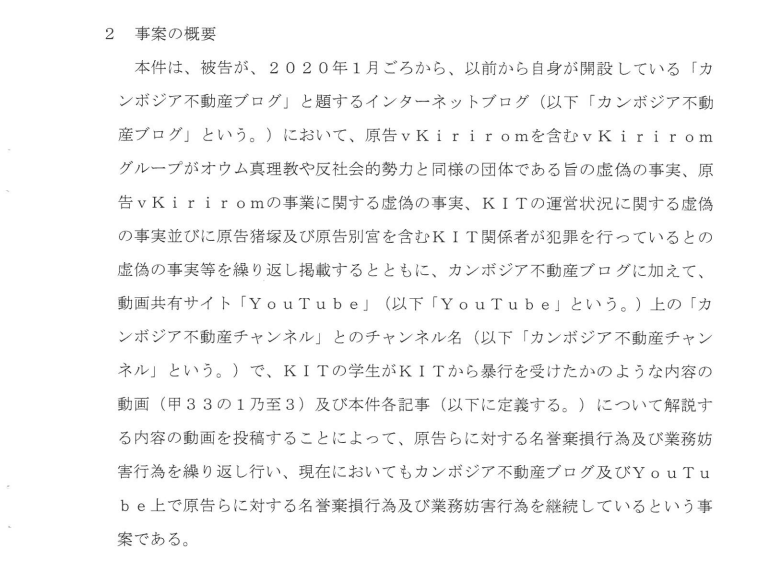 ２　事案の概要

本件は、被告が、２０２０年１月ごろから、以前から自身が開設している「カンボジア不動産ブログ」と題するインターネットブログ（以下「カンボジア不動産ブログ」という。）において、原告ｖＫｉｒｉｒｏｍを含むｖＫｉｒｉｒｏｍグループがオウム真理教や反社会的勢力と同様の団体である旨の虚偽の事実、原告ｖＫｉｒｉｒｏｍの事業に関する虚偽の事実、ＫＩＴの運営状況に関する虚偽の事実並びに原告猪塚及び原告別宮を含むＫＩＴ関係者が犯罪を行っているとの虚偽の事実等を繰り返し掲載するとともに、カンボジア不動産ブログに加えて、動画共有サイト「ＹｏｕＴｕｂｅ」（以下「ＹｏｕＴｕｂｅ」という。）上の「カンボジア不動産チャンネル」とのチャンネル名（以下「カンボジア不動産チャンネル」という。）で、ＫＩＴの学生がＫＩＴから暴行を受けたかのような内容の動画（甲３３の１乃至３）及び本件各記事（以下に定義する。）について解説する内容の動画を投稿することによって、原告らに対する名誉棄損行為及び業務妨害行為を繰り返し行い、現在においてもカンボジア不動産ブログ及びＹｏｕＴｕｂｅ上で原告らに対する名誉棄損行為及び業務妨害行為を継続しているという事案である。